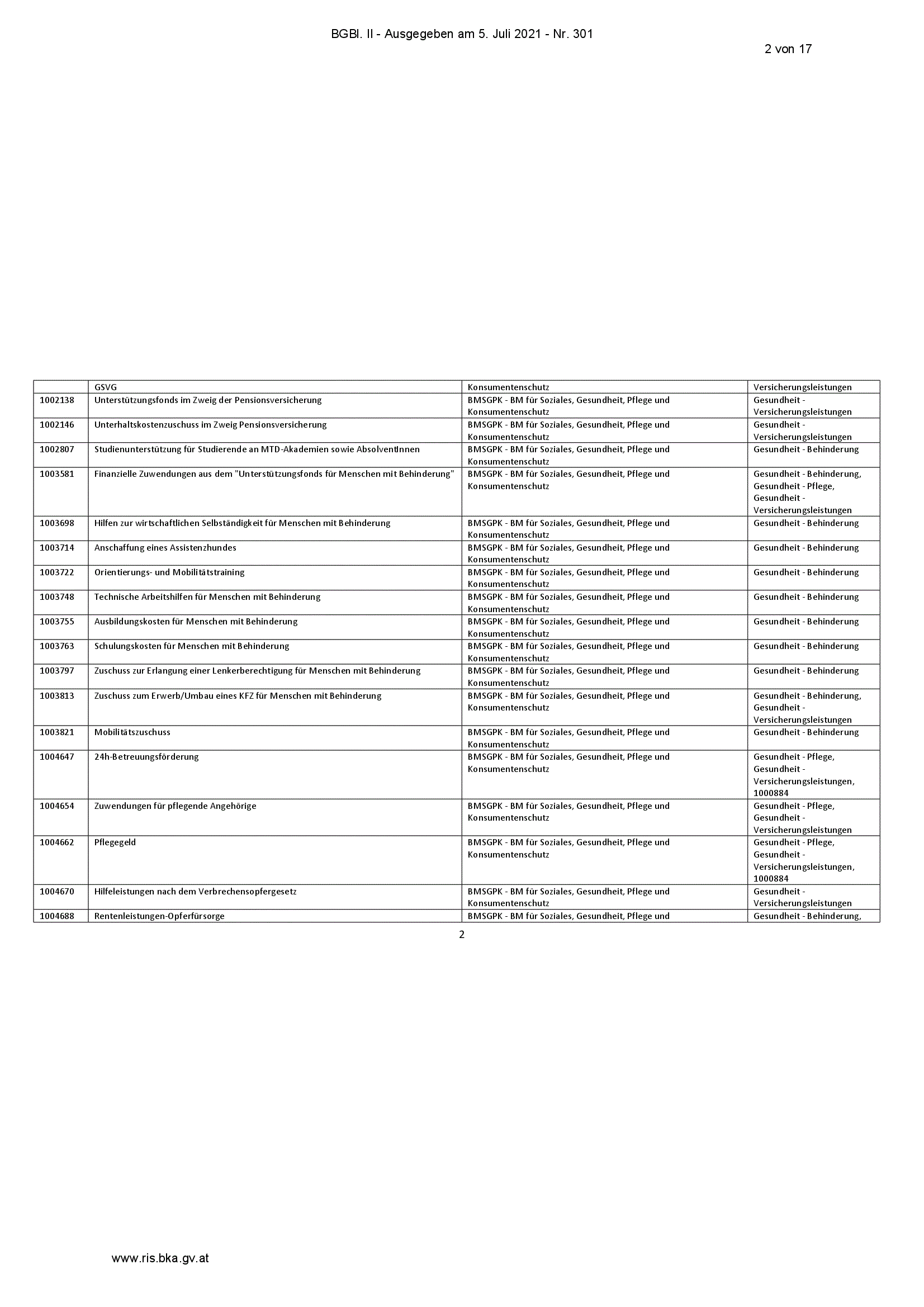 BGBl. II - Ausgegeben am 5. Juli 2021 - Nr. 301

2 von 17

| | GSVG | Konsumentenschutz | Versicherungsleistungen |
|---|---|---|---|
| 1002138 | Unterstützungsfonds im Zweig der Pensionsversicherung | BMSGPK - BM für Soziales, Gesundheit, Pflege und Konsumentenschutz | Gesundheit - Versicherungsleistungen |
| 1002146 | Unterhaltskostenzuschuss im Zweig Pensionsversicherung | BMSGPK - BM für Soziales, Gesundheit, Pflege und Konsumentenschutz | Gesundheit - Versicherungsleistungen |
| 1002807 | Studienunterstützung für Studierende an MTD-Akademien sowie AbsolventInnen | BMSGPK - BM für Soziales, Gesundheit, Pflege und Konsumentenschutz | Gesundheit - Behinderung |
| 1003581 | Finanzielle Zuwendungen aus dem "Unterstützungsfonds für Menschen mit Behinderung" | BMSGPK - BM für Soziales, Gesundheit, Pflege und Konsumentenschutz | Gesundheit - Behinderung, Gesundheit - Pflege, Gesundheit - Versicherungsleistungen |
| 1003698 | Hilfen zur wirtschaftlichen Selbständigkeit für Menschen mit Behinderung | BMSGPK - BM für Soziales, Gesundheit, Pflege und Konsumentenschutz | Gesundheit - Behinderung |
| 1003714 | Anschaffung eines Assistenzhundes | BMSGPK - BM für Soziales, Gesundheit, Pflege und Konsumentenschutz | Gesundheit - Behinderung |
| 1003722 | Orientierungs- und Mobilitätstraining | BMSGPK - BM für Soziales, Gesundheit, Pflege und Konsumentenschutz | Gesundheit - Behinderung |
| 1003748 | Technische Arbeitshilfen für Menschen mit Behinderung | BMSGPK - BM für Soziales, Gesundheit, Pflege und Konsumentenschutz | Gesundheit - Behinderung |
| 1003755 | Ausbildungskosten für Menschen mit Behinderung | BMSGPK - BM für Soziales, Gesundheit, Pflege und Konsumentenschutz | Gesundheit - Behinderung |
| 1003763 | Schulungskosten für Menschen mit Behinderung | BMSGPK - BM für Soziales, Gesundheit, Pflege und Konsumentenschutz | Gesundheit - Behinderung |
| 1003797 | Zuschuss zur Erlangung einer Lenkerberechtigung für Menschen mit Behinderung | BMSGPK - BM für Soziales, Gesundheit, Pflege und Konsumentenschutz | Gesundheit - Behinderung |
| 1003813 | Zuschuss zum Erwerb/Umbau eines KFZ für Menschen mit Behinderung | BMSGPK - BM für Soziales, Gesundheit, Pflege und Konsumentenschutz | Gesundheit - Behinderung, Gesundheit - Versicherungsleistungen |
| 1003821 | Mobilitätszuschuss | BMSGPK - BM für Soziales, Gesundheit, Pflege und Konsumentenschutz | Gesundheit - Behinderung |
| 1004647 | 24h-Betreuungsförderung | BMSGPK - BM für Soziales, Gesundheit, Pflege und Konsumentenschutz | Gesundheit - Pflege, Gesundheit - Versicherungsleistungen, 1000884 |
| 1004654 | Zuwendungen für pflegende Angehörige | BMSGPK - BM für Soziales, Gesundheit, Pflege und Konsumentenschutz | Gesundheit - Pflege, Gesundheit - Versicherungsleistungen |
| 1004662 | Pflegegeld | BMSGPK - BM für Soziales, Gesundheit, Pflege und Konsumentenschutz | Gesundheit - Pflege, Gesundheit - Versicherungsleistungen, 1000884 |
| 1004670 | Hilfeleistungen nach dem Verbrechensopfergesetz | BMSGPK - BM für Soziales, Gesundheit, Pflege und Konsumentenschutz | Gesundheit - Versicherungsleistungen |
| 1004688 | Rentenleistungen-Opferfürsorge | BMSGPK - BM für Soziales, Gesundheit, Pflege und | Gesundheit - Behinderung, |

2

www.ris.bka.gv.at